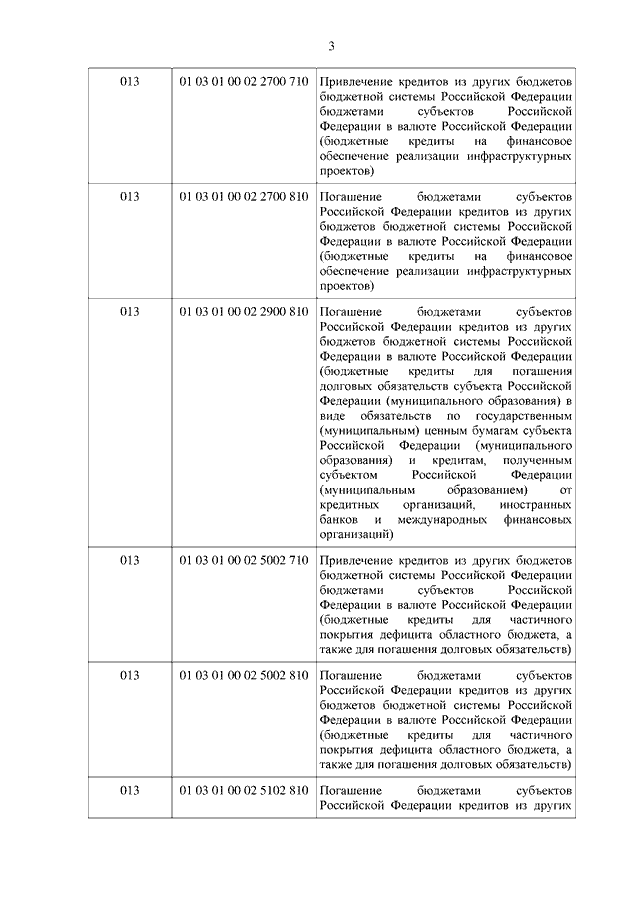 3

| | | |
|---|---|---|
| 013 | 01 03 01 00 02 2700 710 | Привлечение кредитов из других бюджетов бюджетной системы Российской Федерации бюджетами субъектов Российской Федерации в валюте Российской Федерации (бюджетные кредиты на финансовое обеспечение реализации инфраструктурных проектов) |
| 013 | 01 03 01 00 02 2700 810 | Погашение бюджетами субъектов Российской Федерации кредитов из других бюджетов бюджетной системы Российской Федерации в валюте Российской Федерации (бюджетные кредиты на финансовое обеспечение реализации инфраструктурных проектов) |
| 013 | 01 03 01 00 02 2900 810 | Погашение бюджетами субъектов Российской Федерации кредитов из других бюджетов бюджетной системы Российской Федерации в валюте Российской Федерации (бюджетные кредиты для погашения долговых обязательств субъекта Российской Федерации (муниципального образования) в виде обязательств по государственным (муниципальным) ценным бумагам субъекта Российской Федерации (муниципального образования) и кредитам, полученным субъектом Российской Федерации (муниципальным образованием) от кредитных организаций, иностранных банков и международных финансовых организаций) |
| 013 | 01 03 01 00 02 5002 710 | Привлечение кредитов из других бюджетов бюджетной системы Российской Федерации бюджетами субъектов Российской Федерации в валюте Российской Федерации (бюджетные кредиты для частичного покрытия дефицита областного бюджета, а также для погашения долговых обязательств) |
| 013 | 01 03 01 00 02 5002 810 | Погашение бюджетами субъектов Российской Федерации кредитов из других бюджетов бюджетной системы Российской Федерации в валюте Российской Федерации (бюджетные кредиты для частичного покрытия дефицита областного бюджета, а также для погашения долговых обязательств) |
| 013 | 01 03 01 00 02 5102 810 | Погашение бюджетами субъектов Российской Федерации кредитов из других |